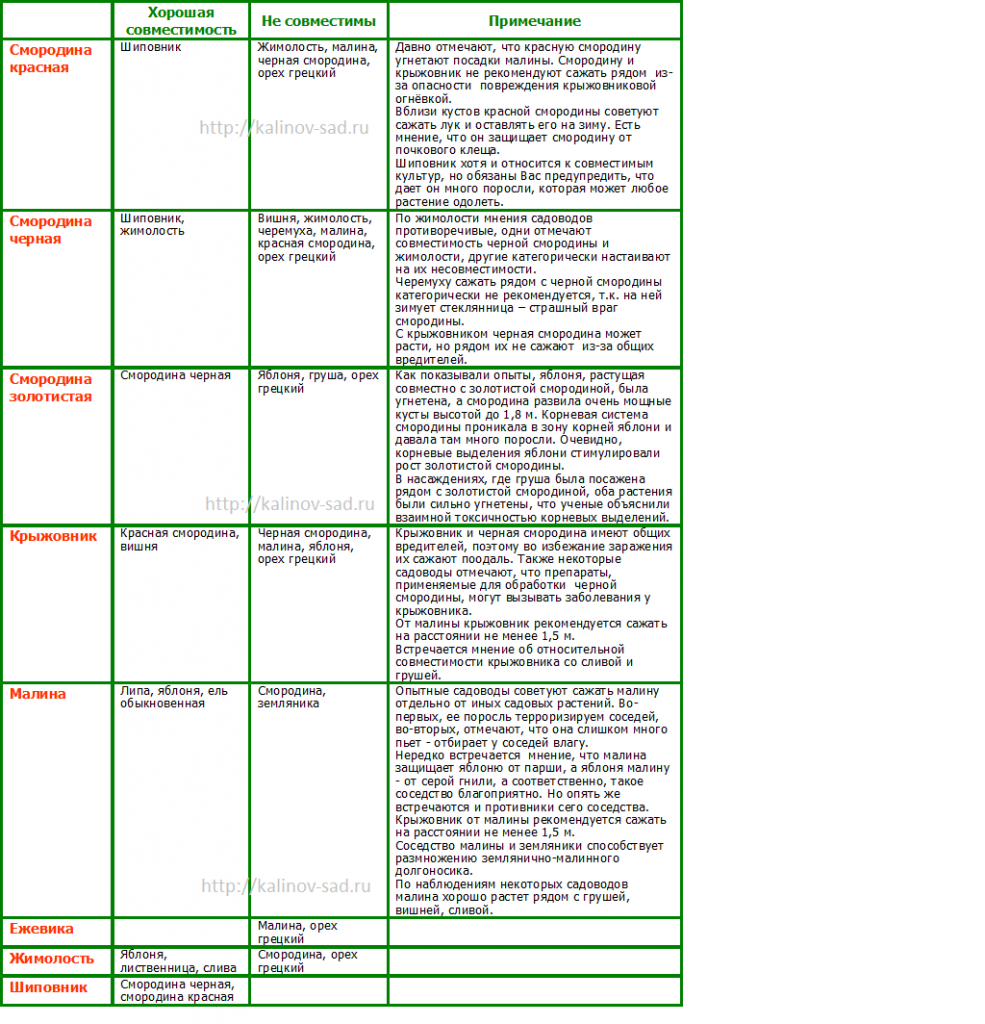 | | Хорошая совместимость | Не совместимы | Примечание |
|---|---|---|---|
| Смородина красная | Шиповник | Жимолость, малина, черная смородина, орех грецкий | Давно отмечают, что красную смородину угнетают посадки малины. Смородину и крыжовник не рекомендуют сажать рядом из-за опасности повреждения крыжовниковой огнёвкой. Вблизи кустов красной смородины советуют сажать лук и оставлять его на зиму. Есть мнение, что он защищает смородину от почкового клеща. Шиповник хотя и относится к совместимым культур, но обязаны Вас предупредить, что дает он много поросли, которая может любое растение одолеть. |
| Смородина черная | Шиповник, жимолость | Вишня, жимолость, черемуха, малина, красная смородина, орех грецкий | По жимолости мнения садоводов противоречивые, одни отмечают совместимость черной смородины и жимолости, другие категорически настаивают на их несовместимости. Черемуху сажать рядом с черной смородины категорически не рекомендуется, т.к. на ней зимует стеклянница – страшный враг смородины. С крыжовником черная смородина может расти, но рядом их не сажают из-за общих вредителей. |
| Смородина золотистая | Смородина черная | Яблоня, груша, орех грецкий | Как показывали опыты, яблоня, растущая совместно с золотистой смородиной, была угнетена, а смородина развила очень мощные кусты высотой до 1,8 м. Корневая система смородины проникала в зону корней яблони и давала там много поросли. Очевидно, корневые выделения яблони стимулировали рост золотистой смородины. В насаждениях, где груша была посажена рядом с золотистой смородиной, оба растения были сильно угнетены, что ученые объяснили взаимной токсичностью корневых выделений. |
| Крыжовник | Красная смородина, вишня | Черная смородина, малина, яблоня, орех грецкий | Крыжовник и черная смородина имеют общих вредителей, поэтому во избежание заражения их сажают поодаль. Также некоторые садоводы отмечают, что препараты, применяемые для обработки черной смородины, могут вызывать заболевания у крыжовника. От малины крыжовник рекомендуется сажать на расстоянии не менее 1,5 м. Встречается мнение об относительной совместимости крыжовника со сливой и грушей. |
| Малина | Липа, яблоня, ель обыкновенная | Смородина, земляника | Опытные садоводы советуют сажать малину отдельно от иных садовых растений. Во-первых, ее поросль терроризируем соседей, во-вторых, отмечают, что она слишком много пьет - отбирает у соседей влагу. Нередко встречается мнение, что малина защищает яблоню от парши, а яблоня малину - от серой гнили, а соответственно, такое соседство благоприятно. Но опять же встречаются и противники сего соседства. Крыжовник от малины рекомендуется сажать на расстоянии не менее 1,5 м. Соседство малины и земляники способствует размножению землянично-малинного долгоносика. По наблюдениям некоторых садоводов малина хорошо растет рядом с грушей, вишней, сливой. |
| Ежевика | | Малина, орех грецкий | |
| Жимолость | Яблоня, лиственница, слива | Смородина, орех грецкий | |
| Шиповник | Смородина черная, смородина красная | | |

http://kalinov-sad.ru
http://kalinov-sad.ru
http://kalinov-sad.ru